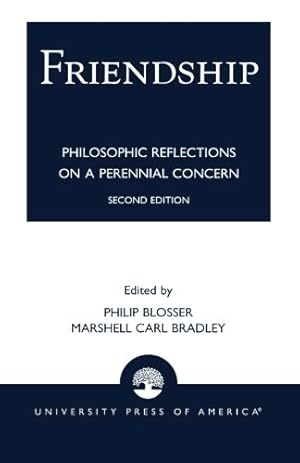 FRIENDSHIP

PHILOSOPHIC REFLECTIONS ON A PERENNIAL CONCERN

SECOND EDITION

Edited by

PHILIP BLOSSER
MARSHELL CARL BRADLEY

UNIVERSITY PRESS OF AMERICA®